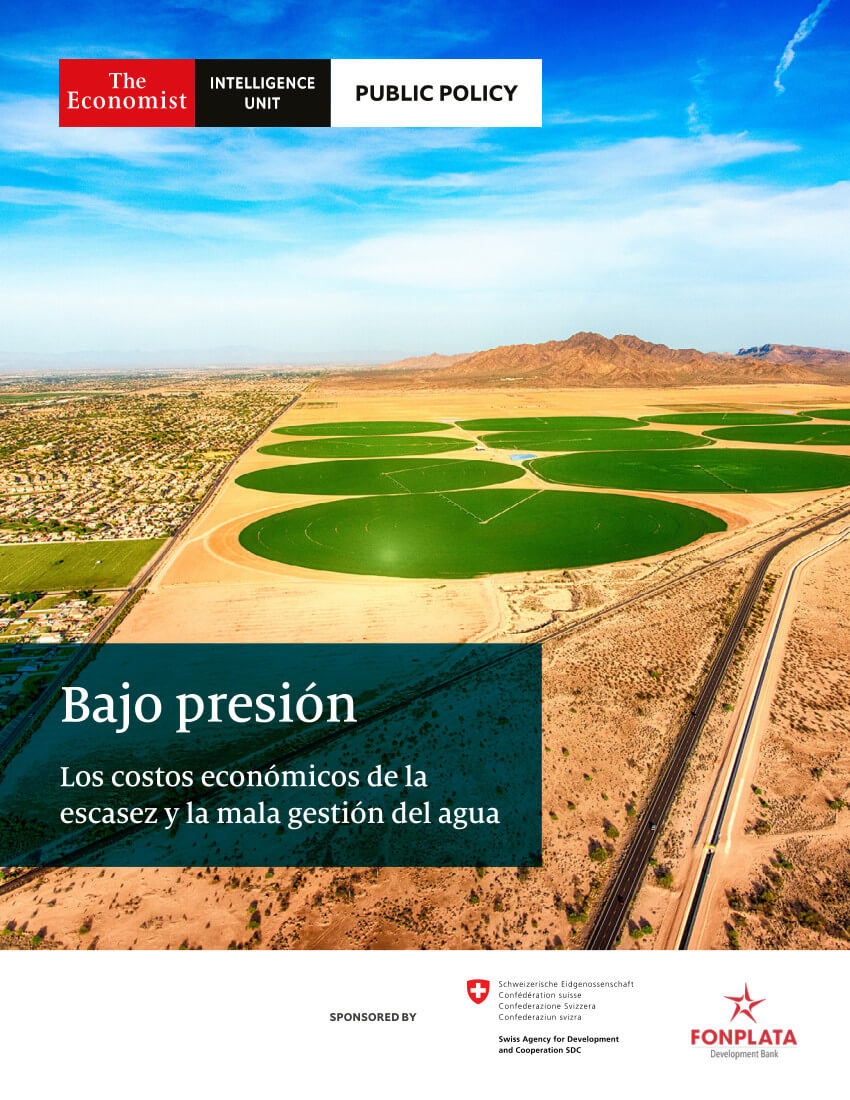 The Economist INTELLIGENCE UNIT PUBLIC POLICY

Bajo presión

Los costos económicos de la escasez y la mala gestión del agua

SPONSORED BY

Schweizerische Eidgenossenschaft
Confédération suisse
Confederazione Svizzera
Confederaziun svizra

Swiss Agency for Development and Cooperation SDC

FONPLATA
Development Bank